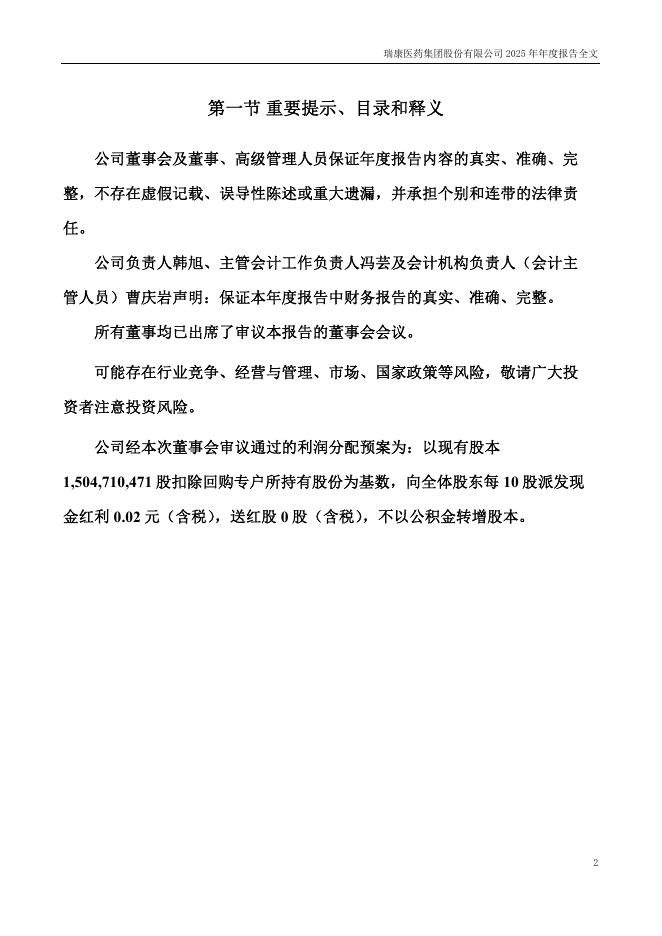 瑞康医药集团股份有限公司 2025 年年度报告全文

第一节 重要提示、目录和释义

公司董事会及董事、高级管理人员保证年度报告内容的真实、准确、完整，不存在虚假记载、误导性陈述或重大遗漏，并承担个别和连带的法律责任。

公司负责人韩旭、主管会计工作负责人冯芸及会计机构负责人（会计主管人员）曹庆岩声明：保证本年度报告中财务报告的真实、准确、完整。

所有董事均已出席了审议本报告的董事会会议。

可能存在行业竞争、经营与管理、市场、国家政策等风险，敬请广大投资者注意投资风险。

公司经本次董事会审议通过的利润分配预案为：以现有股本 1,504,710,471 股扣除回购专户所持有股份为基数，向全体股东每 10 股派发现金红利 0.02 元（含税），送红股 0 股（含税），不以公积金转增股本。

2